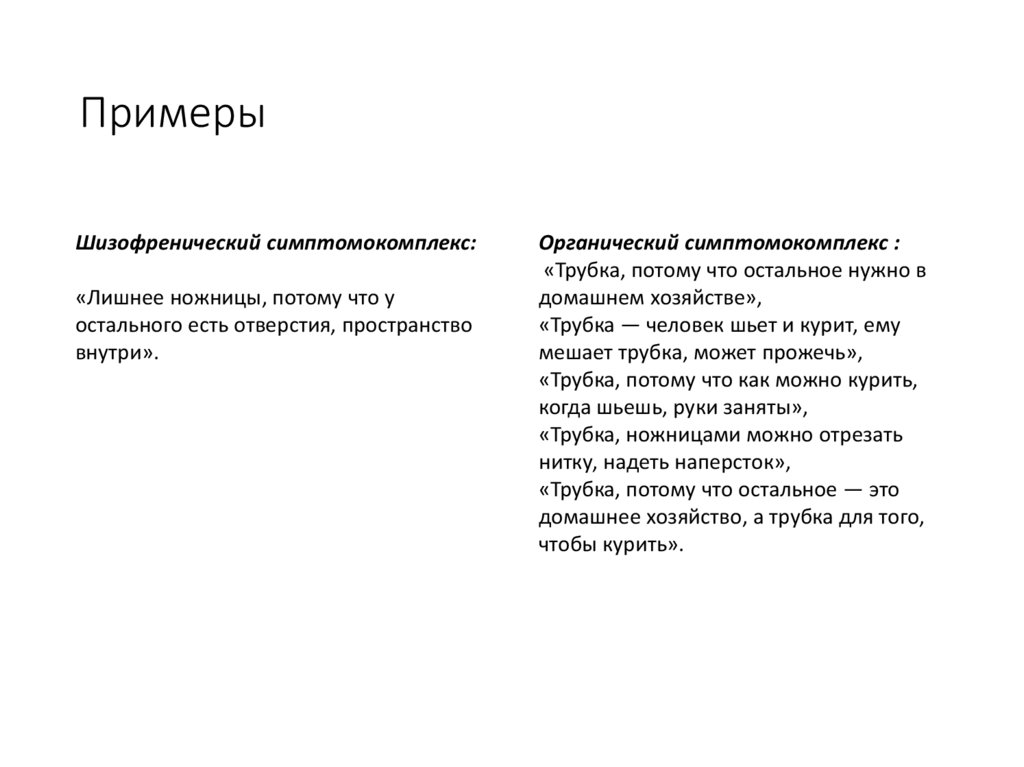 Примеры

Шизофренический симптомокомплекс:

«Лишнее ножницы, потому что у остального есть отверстия, пространство внутри».

Органический симптомокомплекс :
«Трубка, потому что остальное нужно в домашнем хозяйстве»,
«Трубка — человек шьет и курит, ему мешает трубка, может прожечь»,
«Трубка, потому что как можно курить, когда шьешь, руки заняты»,
«Трубка, ножницами можно отрезать нитку, надеть наперсток»,
«Трубка, потому что остальное — это домашнее хозяйство, а трубка для того, чтобы курить».